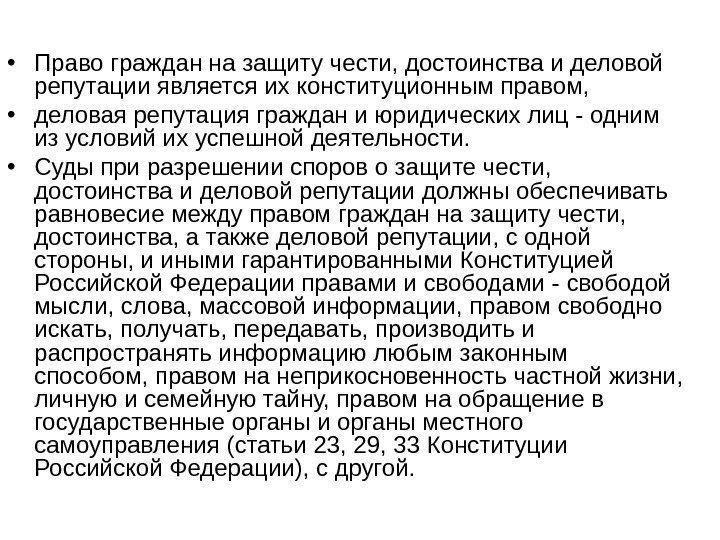 • Право граждан на защиту чести, достоинства и деловой репутации является их конституционным правом,

• деловая репутация граждан и юридических лиц - одним из условий их успешной деятельности.

• Суды при разрешении споров о защите чести, достоинства и деловой репутации должны обеспечивать равновесие между правом граждан на защиту чести, достоинства, а также деловой репутации, с одной стороны, и иными гарантированными Конституцией Российской Федерации правами и свободами - свободой мысли, слова, массовой информации, правом свободно искать, получать, передавать, производить и распространять информацию любым законным способом, правом на неприкосновенность частной жизни, личную и семейную тайну, правом на обращение в государственные органы и органы местного самоуправления (статьи 23, 29, 33 Конституции Российской Федерации), с другой.